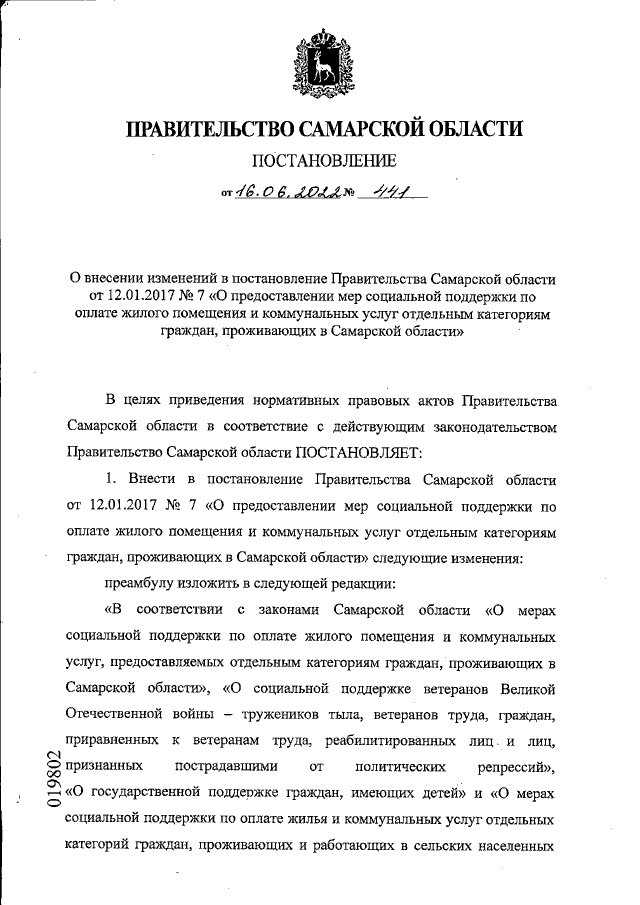 ПРАВИТЕЛЬСТВО САМАРСКОЙ ОБЛАСТИ

ПОСТАНОВЛЕНИЕ

от 16.06.2022 № 441

О внесении изменений в постановление Правительства Самарской области от 12.01.2017 № 7 «О предоставлении мер социальной поддержки по оплате жилого помещения и коммунальных услуг отдельным категориям граждан, проживающих в Самарской области»

В целях приведения нормативных правовых актов Правительства Самарской области в соответствие с действующим законодательством Правительство Самарской области ПОСТАНОВЛЯЕТ:

1. Внести в постановление Правительства Самарской области от 12.01.2017 № 7 «О предоставлении мер социальной поддержки по оплате жилого помещения и коммунальных услуг отдельным категориям граждан, проживающих в Самарской области» следующие изменения:

преамбулу изложить в следующей редакции:

«В соответствии с законами Самарской области «О мерах социальной поддержки по оплате жилого помещения и коммунальных услуг, предоставляемых отдельным категориям граждан, проживающих в Самарской области», «О социальной поддержке ветеранов Великой Отечественной войны – тружеников тыла, ветеранов труда, граждан, приравненных к ветеранам труда, реабилитированных лиц и лиц, признанных пострадавшими от политических репрессий», «О государственной поддержке граждан, имеющих детей» и «О мерах социальной поддержки по оплате жилья и коммунальных услуг отдельных категорий граждан, проживающих и работающих в сельских населенных

019802